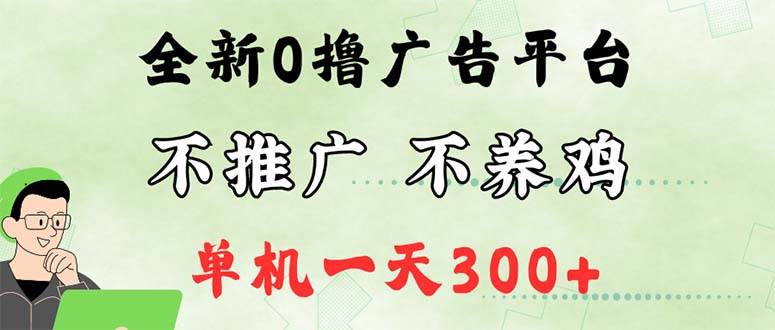 全新0撸广告平台

不推广 不养鸡

单机一天300+